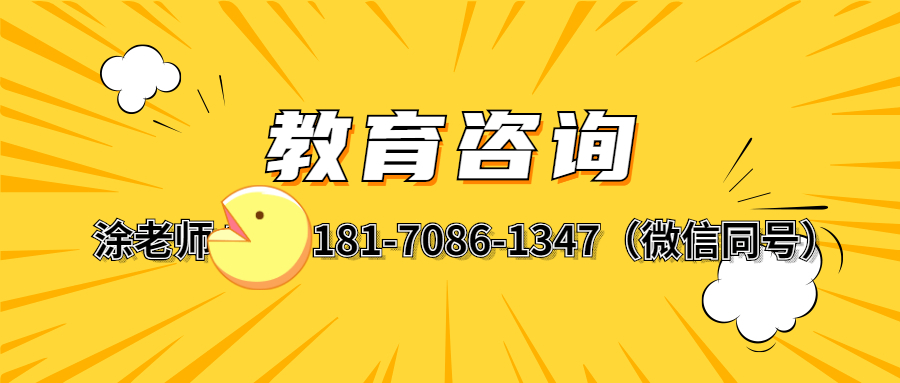 教育咨询

涂老师 181-7086-1347（微信同号）